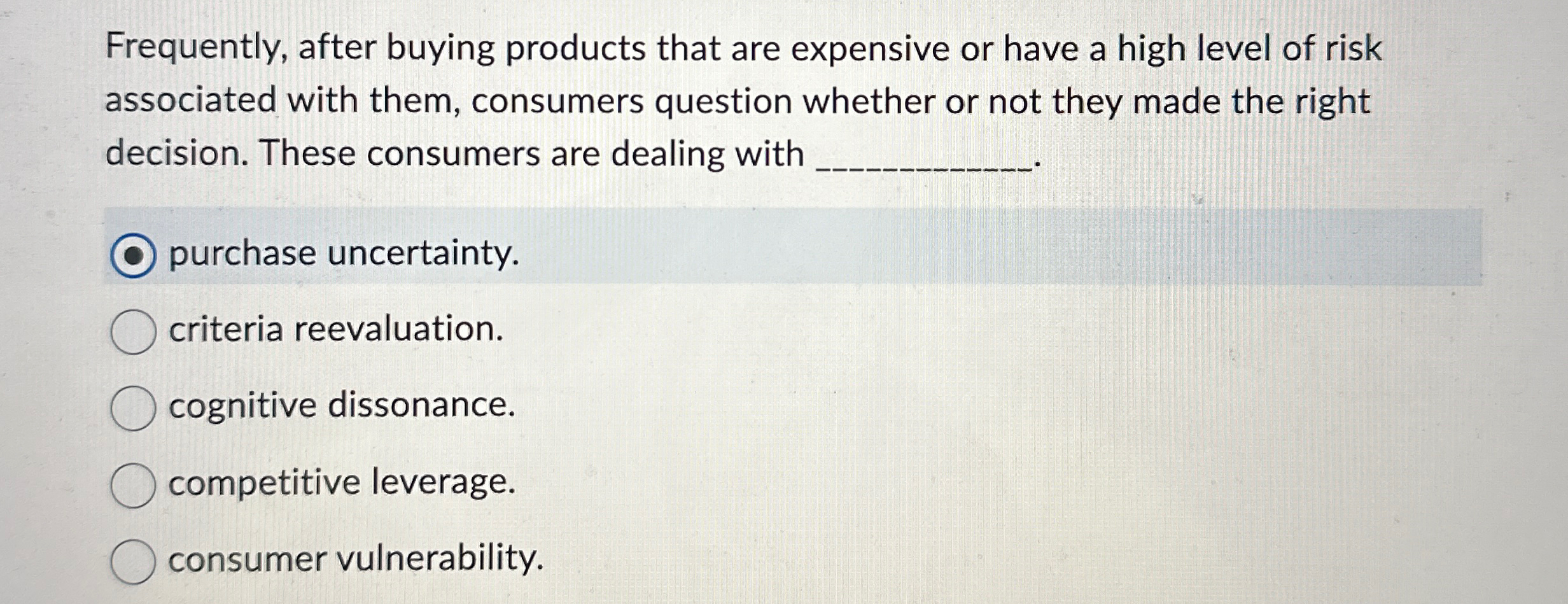 Frequently, after buying products that are expensive or have a high level of risk associated with them, consumers question whether or not they made the right decision. These consumers are dealing with ____.

purchase uncertainty.

criteria reevaluation.

cognitive dissonance.

competitive leverage.

consumer vulnerability.